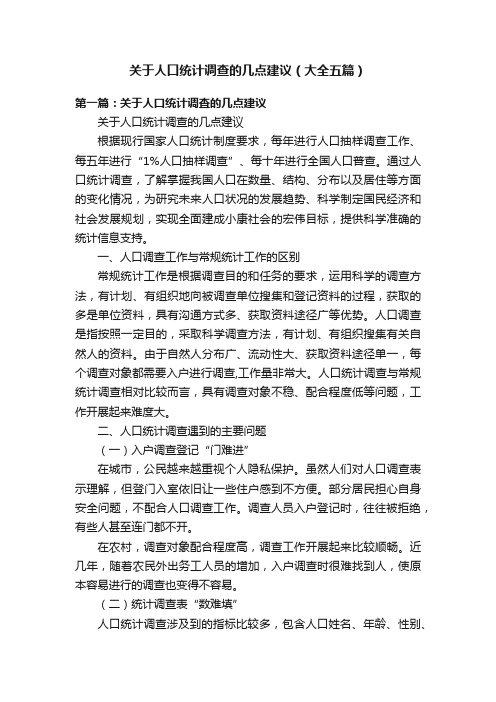 关于人口统计调查的几点建议（大全五篇）

第一篇：关于人口统计调查的几点建议

关于人口统计调查的几点建议

根据现行国家人口统计制度要求，每年进行人口抽样调查工作、每五年进行“1%人口抽样调查”、每十年进行全国人口普查。通过人口统计调查，了解掌握我国人口在数量、结构、分布以及居住等方面的变化情况，为研究未来人口状况的发展趋势、科学制定国民经济和社会发展规划，实现全面建成小康社会的宏伟目标，提供科学准确的统计信息支持。

一、人口调查工作与常规统计工作的区别

常规统计工作是根据调查目的和任务的要求，运用科学的调查方法，有计划、有组织地向被调查单位搜集和登记资料的过程，获取的多是单位资料，具有沟通方式多、获取资料途径广等优势。人口调查是指按照一定目的，采取科学调查方法，有计划、有组织搜集有关自然人的资料。由于自然人分布广、流动性大、获取资料途径单一，每个调查对象都需要入户进行调查,工作量非常大。人口统计调查与常规统计调查相对比较而言，具有调查对象不稳、配合程度低等问题，工作开展起来难度大。

二、人口统计调查遇到的主要问题

（一）入户调查登记“门难进”

在城市，公民越来越重视个人隐私保护。虽然人们对人口调查表示理解，但登门入室依旧让一些住户感到不方便。部分居民担心自身安全问题，不配合人口调查工作。调查人员入户登记时，往往被拒绝，有些人甚至连门都不开。

在农村，调查对象配合程度高，调查工作开展起来比较顺畅。近几年，随着农民外出务工人员的增加，入户调查时很难找到人，使原本容易进行的调查也变得不容易。

（二）统计调查表“数难填”

人口统计调查涉及到的指标比较多，包含人口姓名、年龄、性别、